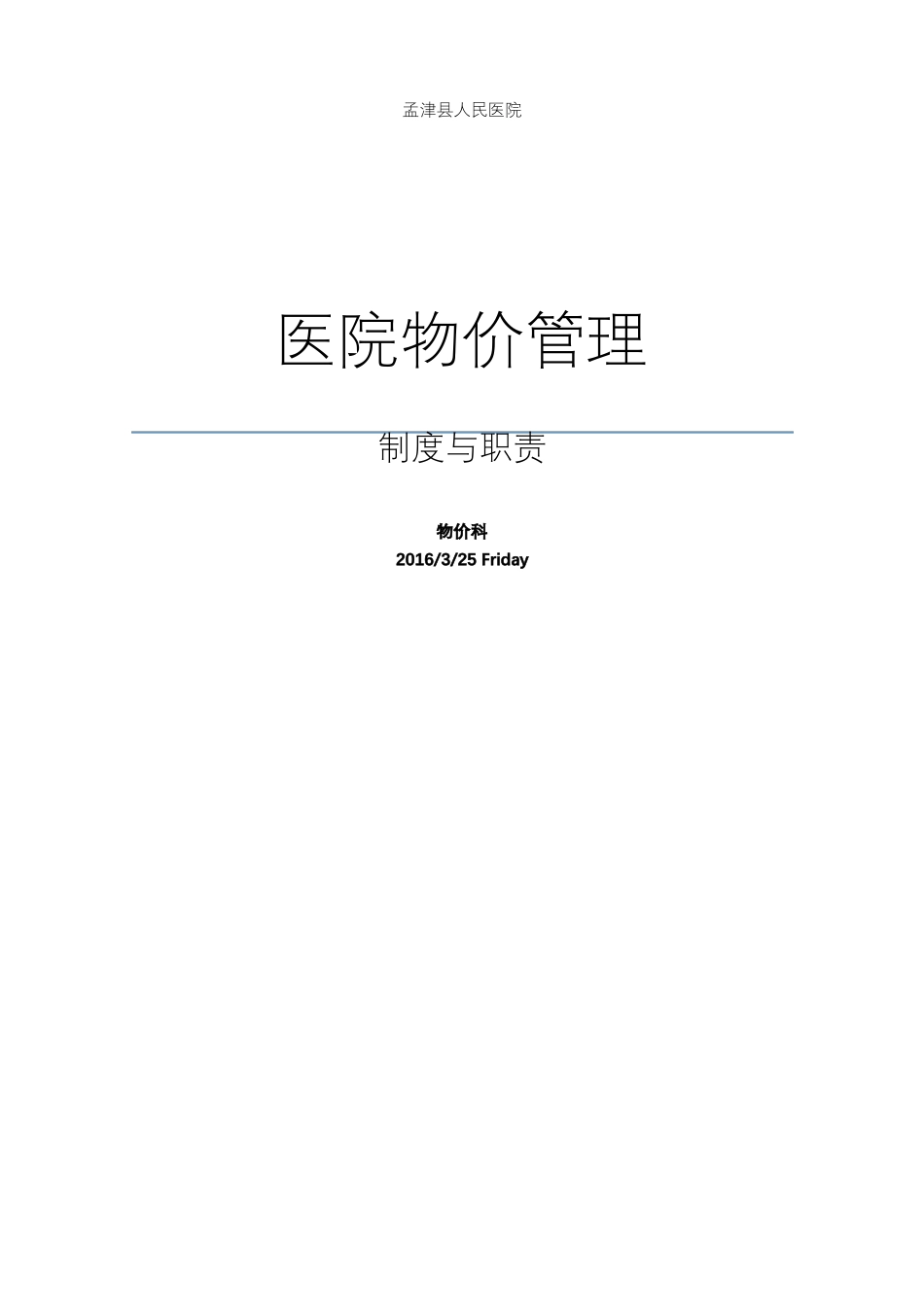 孟津县人民医院

医院物价管理

制度与职责

物价科
2016/3/25 Friday